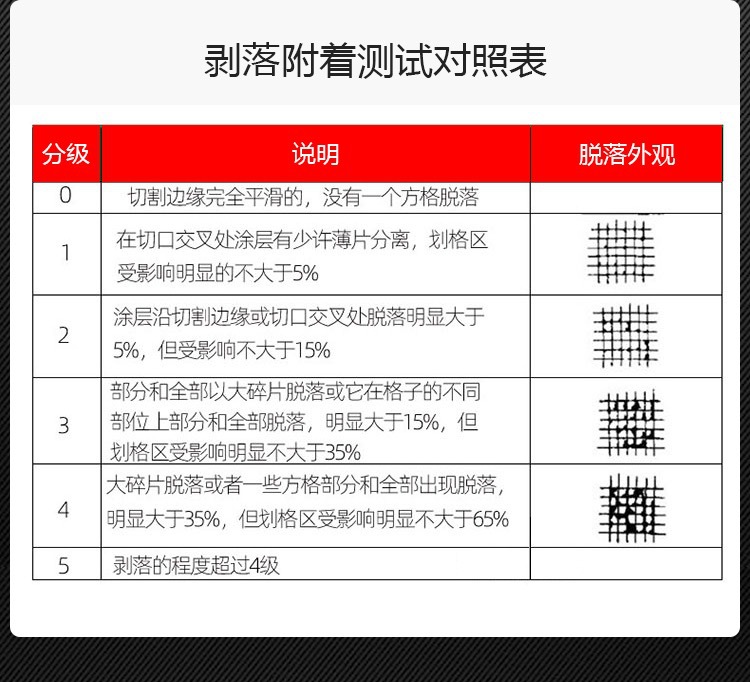 剥落附着测试对照表

| 分级 | 说明 | 脱落外观 |
|---|---|---|
| 0 | 切割边缘完全平滑的，没有一个方格脱落 | |
| 1 | 在切口交叉处涂层有少许薄片分离，划格区受影响明显的不大于5% | |
| 2 | 涂层沿切割边缘或切口交叉处脱落明显大于5%，但受影响不大于15% | |
| 3 | 部分和全部以大碎片脱落或它在格子的不同部位上部分和全部脱落，明显大于15%，但划格区受影响明显不大于35% | |
| 4 | 大碎片脱落或者一些方格部分和全部出现脱落，明显大于35%，但划格区受影响明显不大于65% | |
| 5 | 剥落的程度超过4级 | |